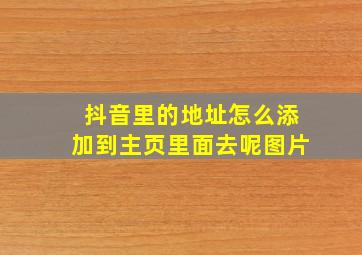 抖音里的地址怎么添加到主页里面去呢图片